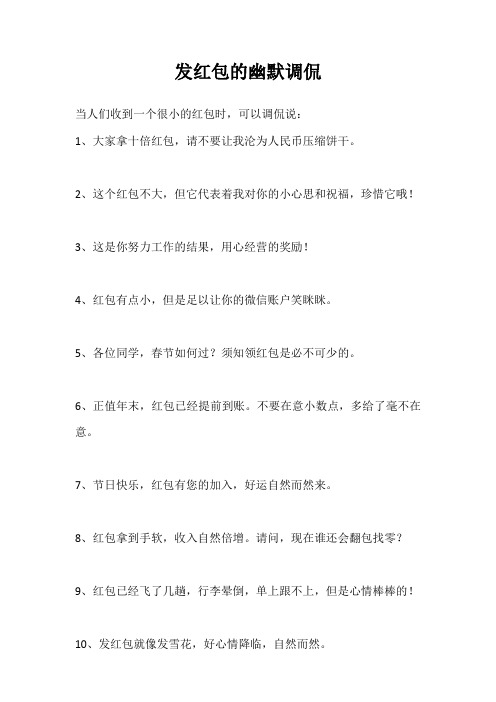 发红包的幽默调侃

当人们收到一个很小的红包时，可以调侃说：

1、大家拿十倍红包，请不要让我沦为人民币压缩饼干。

2、这个红包不大，但它代表着我对你的小心思和祝福，珍惜它哦！

3、这是你努力工作的结果，用心经营的奖励！

4、红包有点小，但是足以让你的微信账户笑眯眯。

5、各位同学，春节如何过？须知领红包是必不可少的。

6、正值年末，红包已经提前到账。不要在意小数点，多给了毫不在意。

7、节日快乐，红包有您的加入，好运自然而然来。

8、红包拿到手软，收入自然倍增。请问，现在谁还会翻包找零？

9、红包已经飞了几趟，行李晕倒，单上跟不上，但是心情棒棒的！

10、发红包就像发雪花，好心情降临，自然而然。